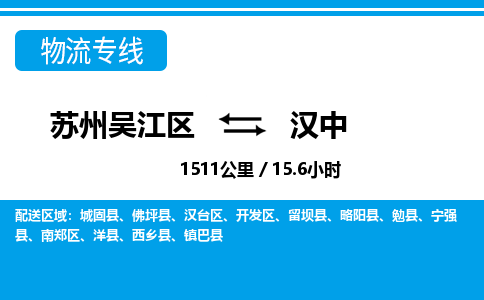 物流专线

苏州吴江区 汉中

1511公里 / 15.6小时

配送区域：城固县、佛坪县、汉台区、开发区、留坝县、略阳县、勉县、宁强县、南郑区、洋县、西乡县、镇巴县